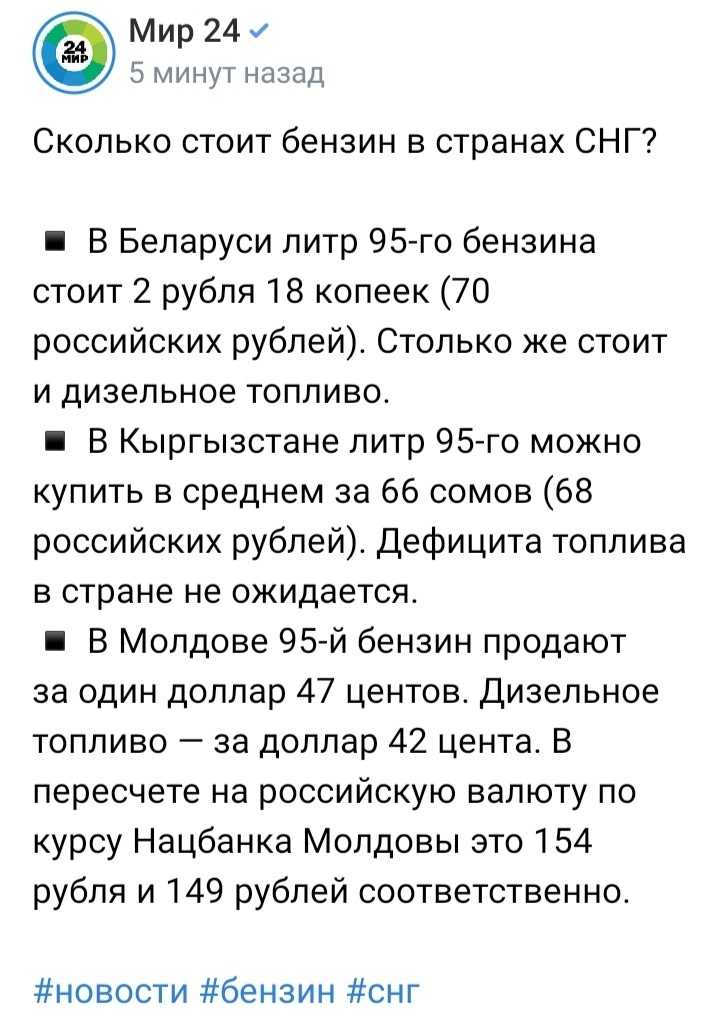 24 МИР

Мир 24
5 минут назад

Сколько стоит бензин в странах СНГ?

▪ В Беларуси литр 95-го бензина стоит 2 рубля 18 копеек (70 российских рублей). Столько же стоит и дизельное топливо.
▪ В Кыргызстане литр 95-го можно купить в среднем за 66 сомов (68 российских рублей). Дефицита топлива в стране не ожидается.
▪ В Молдове 95-й бензин продают за один доллар 47 центов. Дизельное топливо — за доллар 42 цента. В пересчете на российскую валюту по курсу Нацбанка Молдовы это 154 рубля и 149 рублей соответственно.

#новости #бензин #снг